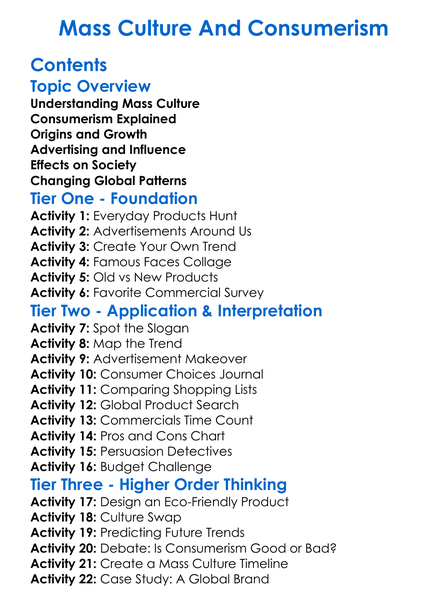 Mass Culture And Consumerism

Contents

Topic Overview

Understanding Mass Culture
Consumerism Explained
Origins and Growth
Advertising and Influence
Effects on Society
Changing Global Patterns

Tier One - Foundation

Activity 1: Everyday Products Hunt
Activity 2: Advertisements Around Us
Activity 3: Create Your Own Trend
Activity 4: Famous Faces Collage
Activity 5: Old vs New Products
Activity 6: Favorite Commercial Survey

Tier Two - Application & Interpretation

Activity 7: Spot the Slogan
Activity 8: Map the Trend
Activity 9: Advertisement Makeover
Activity 10: Consumer Choices Journal
Activity 11: Comparing Shopping Lists
Activity 12: Global Product Search
Activity 13: Commercials Time Count
Activity 14: Pros and Cons Chart
Activity 15: Persuasion Detectives
Activity 16: Budget Challenge

Tier Three - Higher Order Thinking

Activity 17: Design an Eco-Friendly Product
Activity 18: Culture Swap
Activity 19: Predicting Future Trends
Activity 20: Debate: Is Consumerism Good or Bad?
Activity 21: Create a Mass Culture Timeline
Activity 22: Case Study: A Global Brand